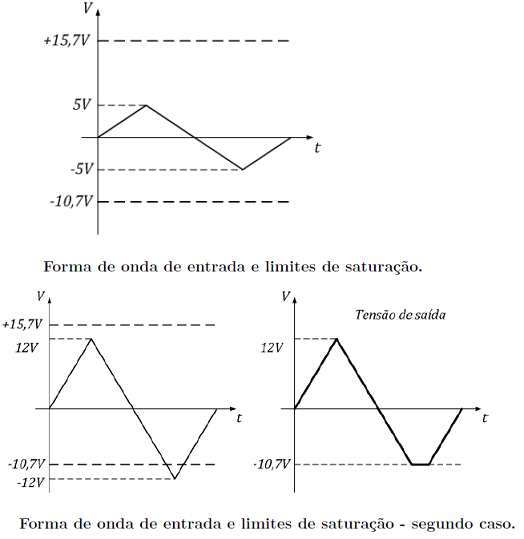 V
+15,7V
5V
t
-5V
-10,7V

Forma de onda de entrada e limites de saturação.

V
+15,7V
12V
t
-10,7V
-12V

V
Tensão de saída
12V
t
-10,7V

Forma de onda de entrada e limites de saturação - segundo caso.